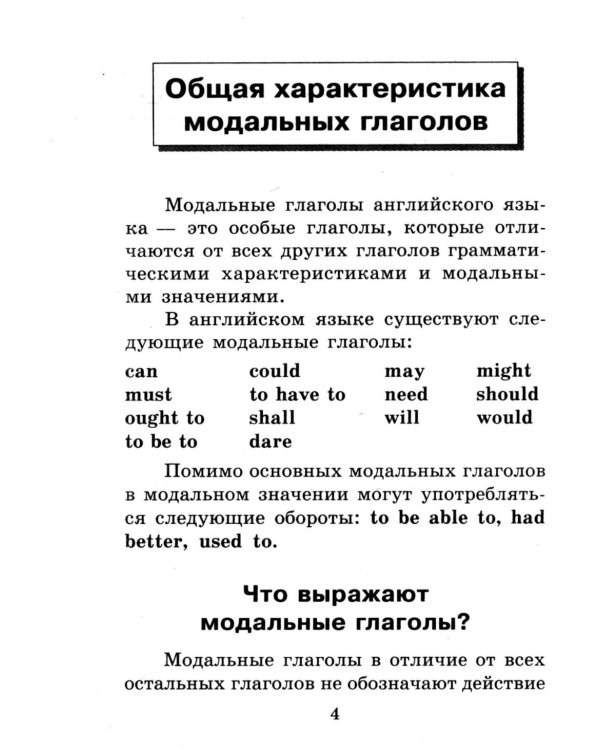 Общая характеристика
модальных глаголов

Модальные глаголы английского языка — это особые глаголы, которые отличаются от всех других глаголов грамматическими характеристиками и модальными значениями.

В английском языке существуют следующие модальные глаголы:

can could may might
must to have to need should
ought to shall will would
to be to dare

Помимо основных модальных глаголов в модальном значении могут употребляться следующие обороты: to be able to, had better, used to.

Что выражают
модальные глаголы?

Модальные глаголы в отличие от всех остальных глаголов не обозначают действие

4